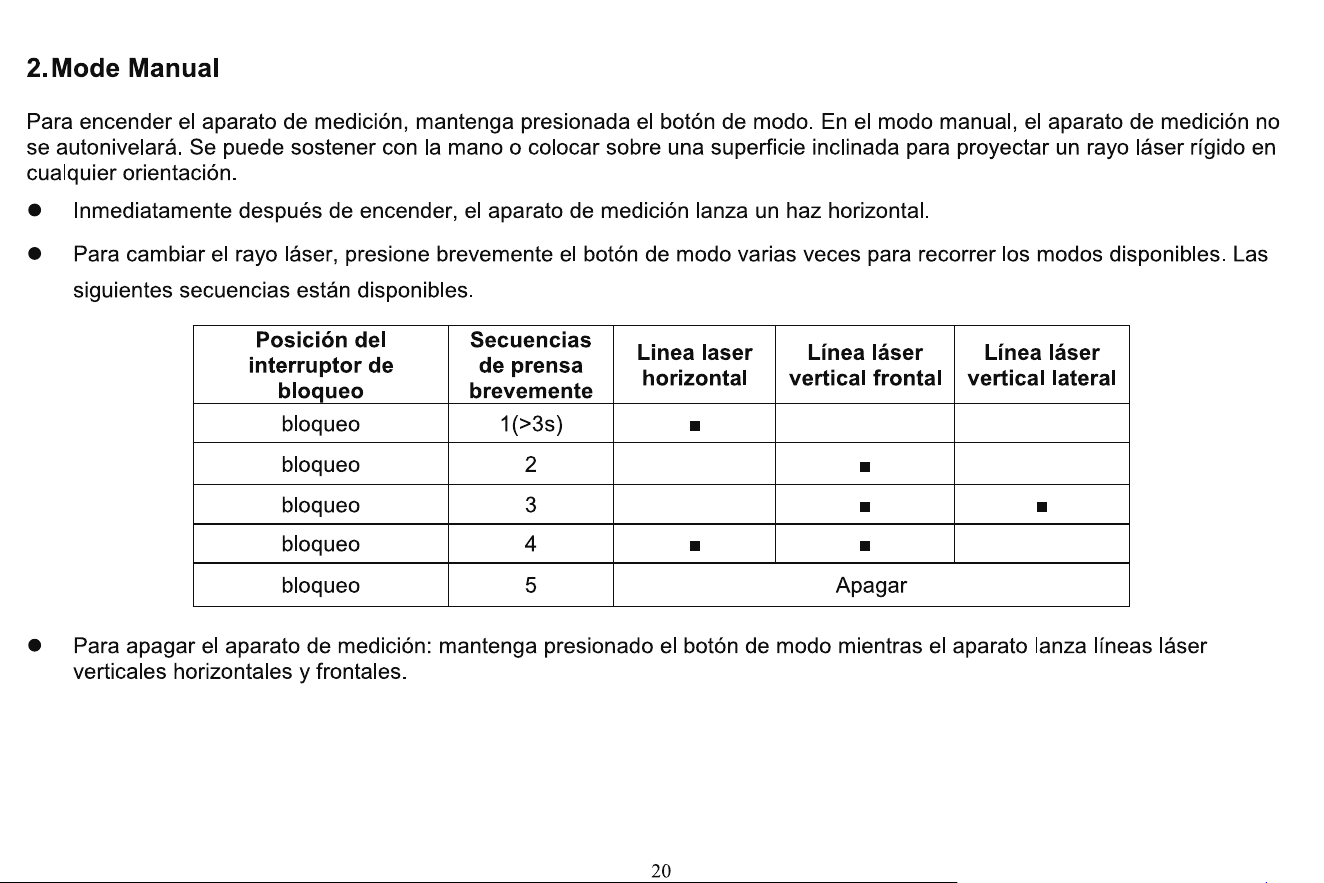 2.Mode Manual

Para encender el aparato de medición, mantenga presionada el botón de modo. En el modo manual, el aparato de medición no se autonivelará. Se puede sostener con la mano o colocar sobre una superficie inclinada para proyectar un rayo láser rígido en cualquier orientación.

• Inmediatamente después de encender, el aparato de medición lanza un haz horizontal.

• Para cambiar el rayo láser, presione brevemente el botón de modo varias veces para recorrer los modos disponibles. Las siguientes secuencias están disponibles.

| Posición del interruptor de bloqueo | Secuencias de prensa brevemente | Linea laser horizontal | Línea láser vertical frontal | Línea láser vertical lateral |
|---|---|---|---|---|
| bloqueo | 1(>3s) | ■ | | |
| bloqueo | 2 | | ■ | |
| bloqueo | 3 | | ■ | ■ |
| bloqueo | 4 | ■ | ■ | |
| bloqueo | 5 | Apagar | | |

• Para apagar el aparato de medición: mantenga presionado el botón de modo mientras el aparato lanza líneas láser verticales horizontales y frontales.

20